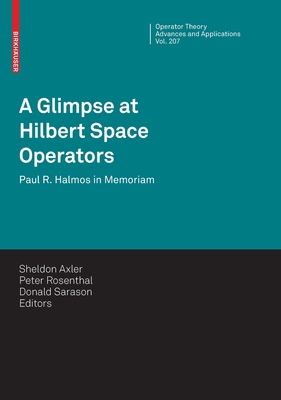 BIRKHÄUSER

Operator Theory
Advances and Applications
Vol. 207

A Glimpse at Hilbert Space Operators

Paul R. Halmos in Memoriam

Sheldon Axler
Peter Rosenthal
Donald Sarason
Editors